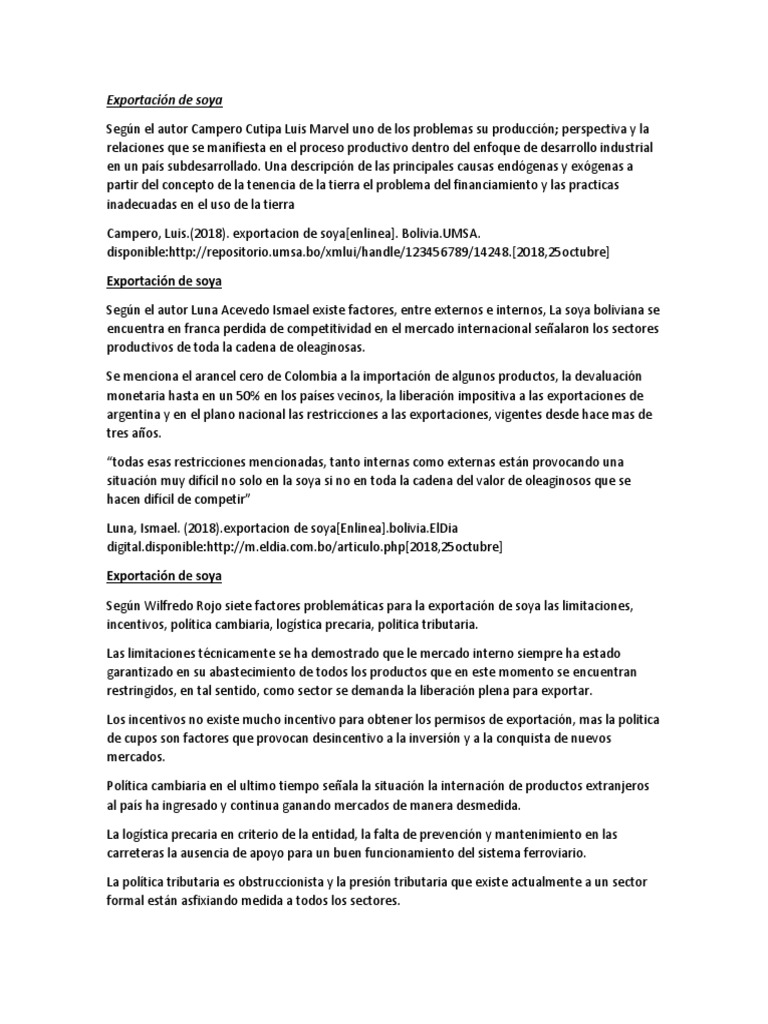 Exportación de soya

Según el autor Campero Cutipa Luis Marvel uno de los problemas su producción; perspectiva y la relaciones que se manifiesta en el proceso productivo dentro del enfoque de desarrollo industrial en un país subdesarrollado. Una descripción de las principales causas endógenas y exógenas a partir del concepto de la tenencia de la tierra el problema del financiamiento y las practicas inadecuadas en el uso de la tierra

Campero, Luis.(2018). exportacion de soya[enlinea]. Bolivia.UMSA. disponible:http://repositorio.umsa.bo/xmlui/handle/123456789/14248.[2018,25octubre]

Exportación de soya

Según el autor Luna Acevedo Ismael existe factores, entre externos e internos, La soya boliviana se encuentra en franca perdida de competitividad en el mercado internacional señalaron los sectores productivos de toda la cadena de oleaginosas.

Se menciona el arancel cero de Colombia a la importación de algunos productos, la devaluación monetaria hasta en un 50% en los países vecinos, la liberación impositiva a las exportaciones de argentina y en el plano nacional las restricciones a las exportaciones, vigentes desde hace mas de tres años.

"todas esas restricciones mencionadas, tanto internas como externas están provocando una situación muy difícil no solo en la soya si no en toda la cadena del valor de oleaginosos que se hacen difícil de competir"

Luna, Ismael. (2018).exportacion de soya[Enlinea].bolivia.ElDia digital.disponible:http://m.eldia.com.bo/articulo.php[2018,25octubre]

Exportación de soya

Según Wilfredo Rojo siete factores problemáticas para la exportación de soya las limitaciones, incentivos, política cambiaria, logística precaria, política tributaria.

Las limitaciones técnicamente se ha demostrado que el mercado interno siempre ha estado garantizado en su abastecimiento de todos los productos que en este momento se encuentran restringidos, en tal sentido, como sector se demanda la liberación plena para exportar.

Los incentivos no existe mucho incentivo para obtener los permisos de exportación, mas la política de cupos son factores que provocan desincentivo a la inversión y a la conquista de nuevos mercados.

Política cambiaria en el ultimo tiempo señala la situación la internación de productos extranjeros al país ha ingresado y continua ganando mercados de manera desmedida.

La logística precaria en criterio de la entidad, la falta de prevención y mantenimiento en las carreteras la ausencia de apoyo para un buen funcionamiento del sistema ferroviario.

La política tributaria es obstruccionista y la presión tributaria que existe actualmente a un sector formal están asfixiando medida a todos los sectores.